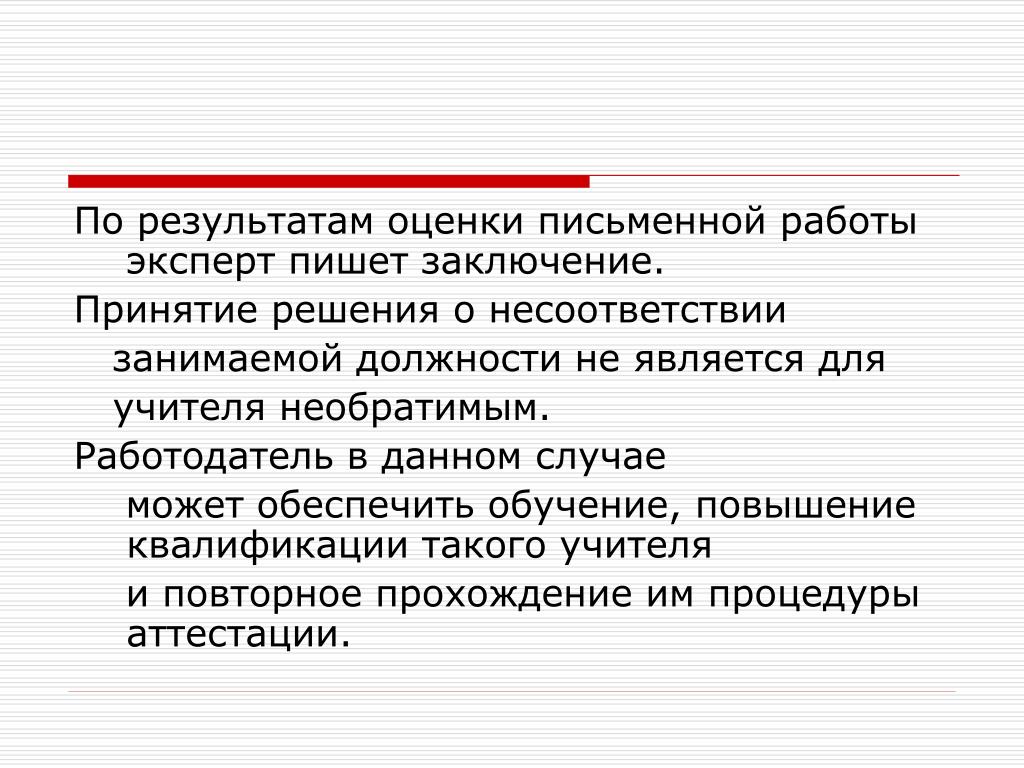 По результатам оценки письменной работы эксперт пишет заключение.

Принятие решения о несоответствии занимаемой должности не является для учителя необратимым.

Работодатель в данном случае

может обеспечить обучение, повышение квалификации такого учителя

и повторное прохождение им процедуры аттестации.